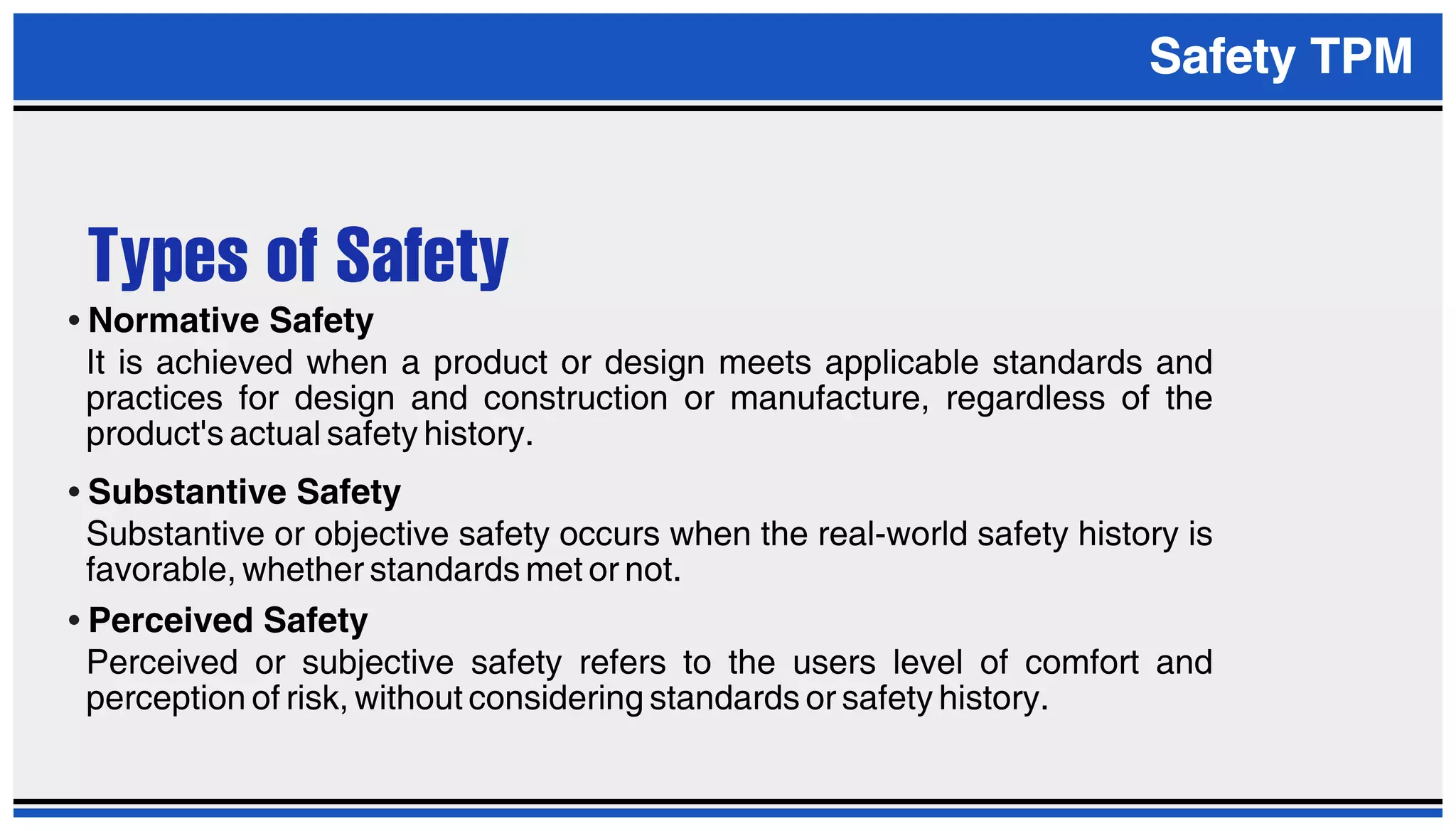 Safety TPM

Types of Safety

• Normative Safety
It is achieved when a product or design meets applicable standards and practices for design and construction or manufacture, regardless of the product's actual safety history.

• Substantive Safety
Substantive or objective safety occurs when the real-world safety history is favorable, whether standards met or not.

• Perceived Safety
Perceived or subjective safety refers to the users level of comfort and perception of risk, without considering standards or safety history.